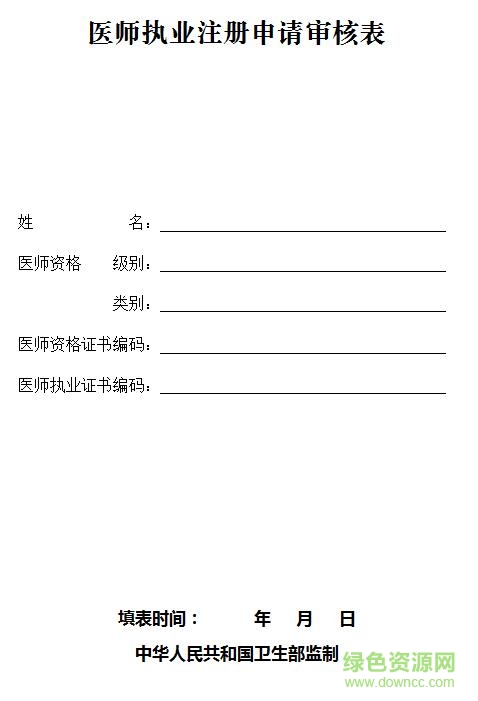 医师执业注册申请审核表

姓　　　　名：

医师资格　级别：

类别：

医师资格证书编码：

医师执业证书编码：

填表时间：　　年　月　日

中华人民共和国卫生部监制

绿色资源网
www.downcc.com